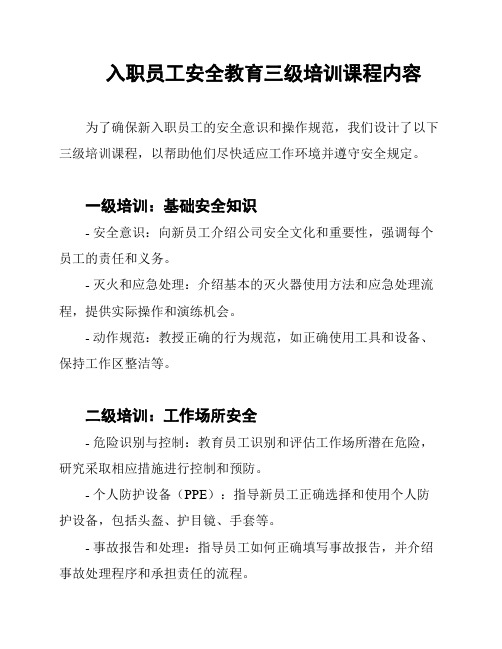 入职员工安全教育三级培训课程内容

为了确保新入职员工的安全意识和操作规范，我们设计了以下三级培训课程，以帮助他们尽快适应工作环境并遵守安全规定。

一级培训：基础安全知识

- 安全意识：向新员工介绍公司安全文化和重要性，强调每个员工的责任和义务。

- 灭火和应急处理：介绍基本的灭火器使用方法和应急处理流程，提供实际操作和演练机会。

- 动作规范：教授正确的行为规范，如正确使用工具和设备、保持工作区整洁等。

二级培训：工作场所安全

- 危险识别与控制：教育员工识别和评估工作场所潜在危险，研究采取相应措施进行控制和预防。

- 个人防护设备（PPE）：指导新员工正确选择和使用个人防护设备，包括头盔、护目镜、手套等。

- 事故报告和处理：指导员工如何正确填写事故报告，并介绍事故处理程序和承担责任的流程。